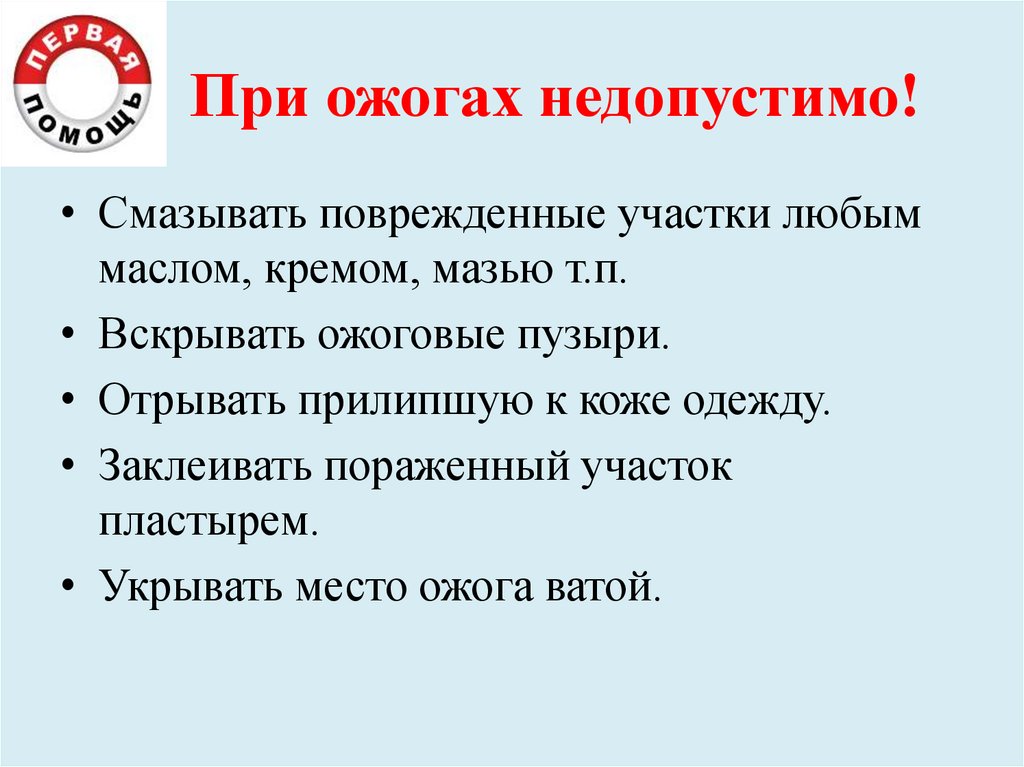 ПЕРВАЯ
ПОМОЩЬ

При ожогах недопустимо!

• Смазывать поврежденные участки любым маслом, кремом, мазью т.п.
• Вскрывать ожоговые пузыри.
• Отрывать прилипшую к коже одежду.
• Заклеивать пораженный участок пластырем.
• Укрывать место ожога ватой.